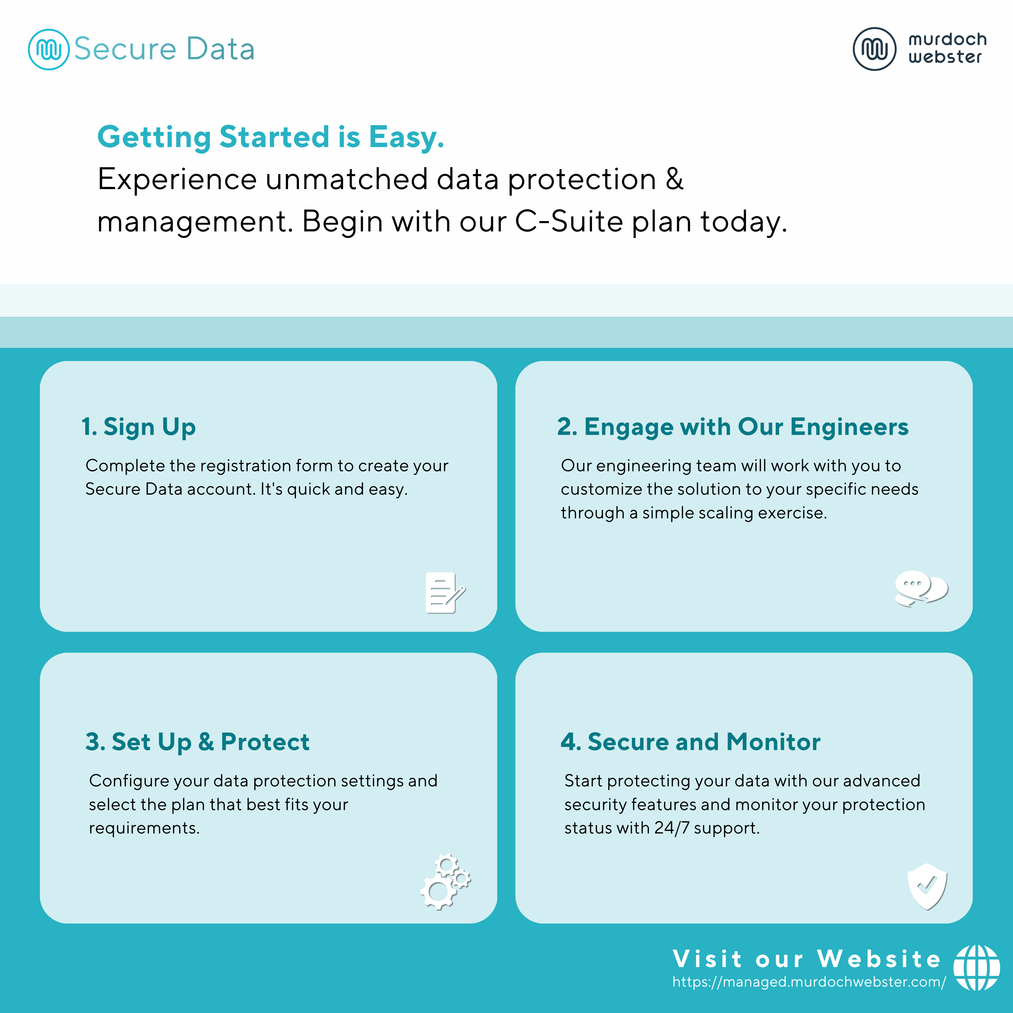 Secure Data

murdoch webster

Getting Started is Easy.
Experience unmatched data protection & management. Begin with our C-Suite plan today.

1. Sign Up
Complete the registration form to create your Secure Data account. It's quick and easy.

2. Engage with Our Engineers
Our engineering team will work with you to customize the solution to your specific needs through a simple scaling exercise.

3. Set Up & Protect
Configure your data protection settings and select the plan that best fits your requirements.

4. Secure and Monitor
Start protecting your data with our advanced security features and monitor your protection status with 24/7 support.

Visit our Website
https://managed.murdochwebster.com/